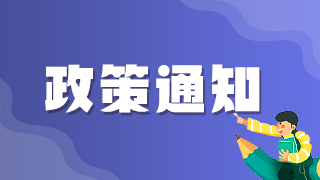 政策通知